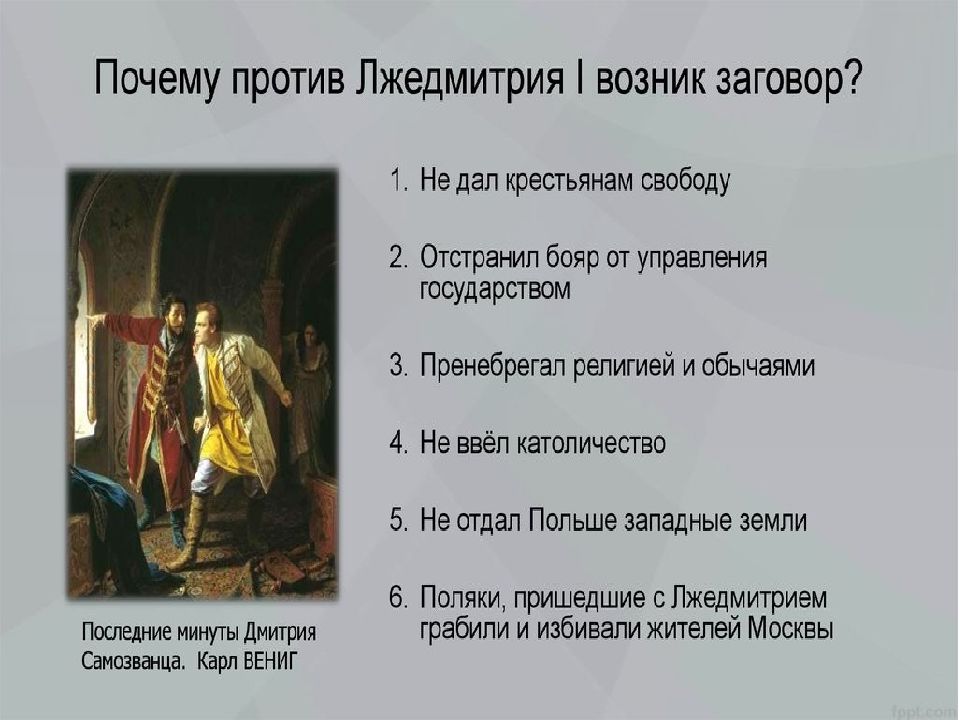 Почему против Лжедмитрия I возник заговор?

1. Не дал крестьянам свободу

2. Отстранил бояр от управления государством

3. Пренебрегал религией и обычаями

4. Не ввёл католичество

5. Не отдал Польше западные земли

6. Поляки, пришедшие с Лжедмитрием грабили и избивали жителей Москвы

Последние минуты Дмитрия Самозванца. Карл ВЕНИГ

fppt.com